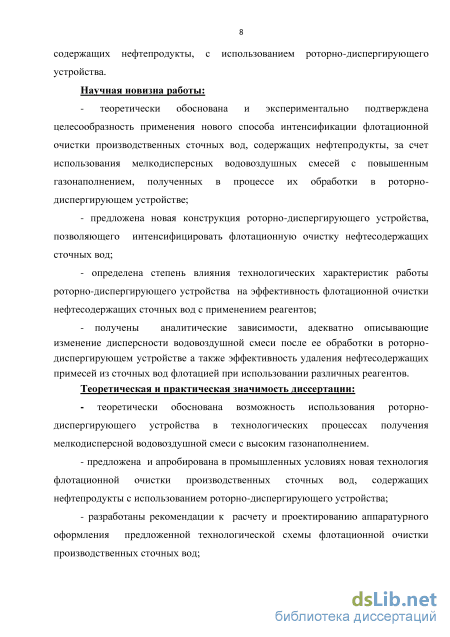 8

содержащих нефтепродукты, с использованием роторно-диспергирующего устройства.

Научная новизна работы:

- теоретически обоснована и экспериментально подтверждена целесообразность применения нового способа интенсификации флотационной очистки производственных сточных вод, содержащих нефтепродукты, за счет использования мелкодисперсных водовоздушных смесей с повышенным газонаполнением, полученных в процессе их обработки в роторно-диспергирующем устройстве;

- предложена новая конструкция роторно-диспергирующего устройства, позволяющего интенсифицировать флотационную очистку нефтесодержащих сточных вод;

- определена степень влияния технологических характеристик работы роторно-диспергирующего устройства на эффективность флотационной очистки нефтесодержащих сточных вод с применением реагентов;

- получены аналитические зависимости, адекватно описывающие изменение дисперсности водовоздушной смеси после ее обработки в роторно-диспергирующем устройстве а также эффективность удаления нефтесодержащих примесей из сточных вод флотацией при использовании различных реагентов.

Теоретическая и практическая значимость диссертации:

- теоретически обоснована возможность использования роторно-диспергирующего устройства в технологических процессах получения мелкодисперсной водовоздушной смеси с высоким газонаполнением.

- предложена и апробирована в промышленных условиях новая технология флотационной очистки производственных сточных вод, содержащих нефтепродукты с использованием роторно-диспергирующего устройства;

- разработаны рекомендации к расчету и проектированию аппаратурного оформления предложенной технологической схемы флотационной очистки производственных сточных вод;

dsLib.net
библиотека диссертаций